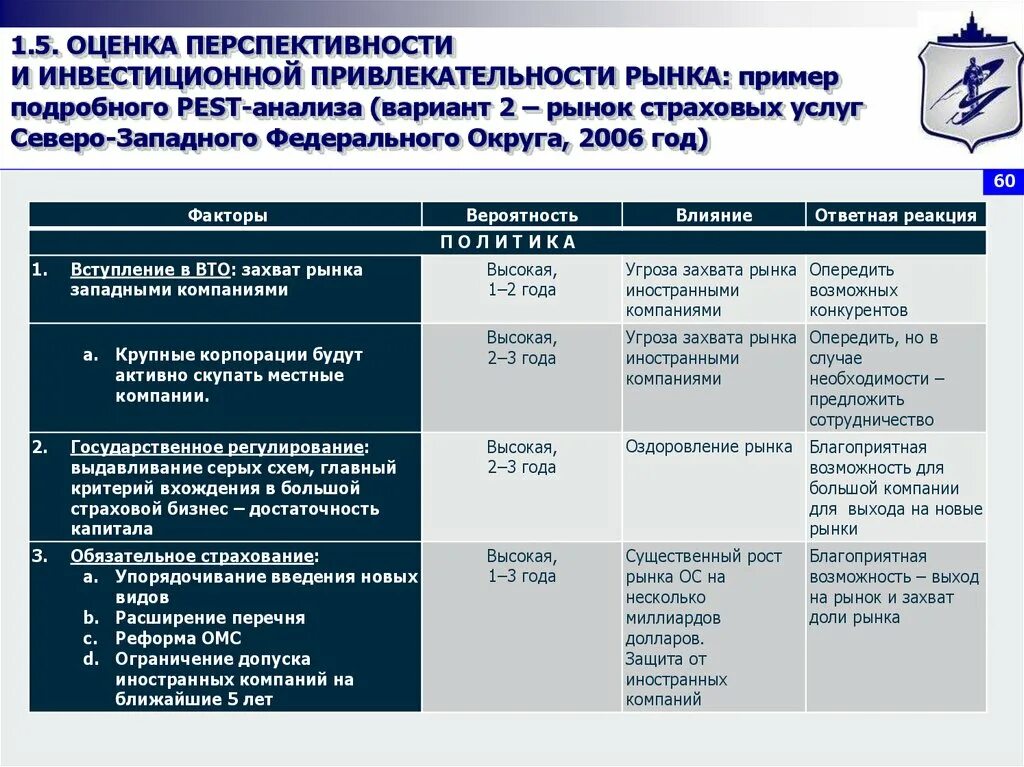 1.5. ОЦЕНКА ПЕРСПЕКТИВНОСТИ И ИНВЕСТИЦИОННОЙ ПРИВЛЕКАТЕЛЬНОСТИ РЫНКА: пример подробного PEST-анализа (вариант 2 – рынок страховых услуг Северо-Западного Федерального Округа, 2006 год)

60

| Факторы | Вероятность | Влияние | Ответная реакция |
|---|---|---|---|
| П О Л И Т И К А | | | |
| 1. Вступление в ВТО: захват рынка западными компаниями | Высокая, 1–2 года | Угроза захвата рынка иностранными компаниями | Опередить возможных конкурентов |
| a. Крупные корпорации будут активно скупать местные компании. | Высокая, 2–3 года | Угроза захвата рынка иностранными компаниями | Опередить, но в случае необходимости – предложить сотрудничество |
| 2. Государственное регулирование: выдавливание серых схем, главный критерий вхождения в большой страховой бизнес – достаточность капитала | Высокая, 2–3 года | Оздоровление рынка | Благоприятная возможность для большой компании для выхода на новые рынки |
| 3. Обязательное страхование: a. Упорядочивание введения новых видов b. Расширение перечня c. Реформа ОМС d. Ограничение допуска иностранных компаний на ближайшие 5 лет | Высокая, 1–3 года | Существенный рост рынка ОС на несколько миллиардов долларов. Защита от иностранных компаний | Благоприятная возможность – выход на рынок и захват доли рынка |